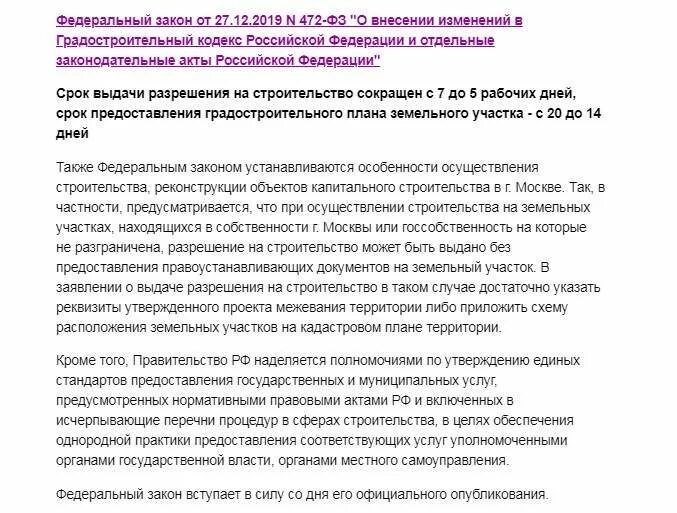 Федеральный закон от 27.12.2019 N 472-ФЗ "О внесении изменений в Градостроительный кодекс Российской Федерации и отдельные законодательные акты Российской Федерации"

Срок выдачи разрешения на строительство сокращен с 7 до 5 рабочих дней, срок предоставления градостроительного плана земельного участка - с 20 до 14 дней

Также Федеральным законом устанавливаются особенности осуществления строительства, реконструкции объектов капитального строительства в г. Москве. Так, в частности, предусматривается, что при осуществлении строительства на земельных участках, находящихся в собственности г. Москвы или госсобственность на которые не разграничена, разрешение на строительство может быть выдано без предоставления правоустанавливающих документов на земельный участок. В заявлении о выдаче разрешения на строительство в таком случае достаточно указать реквизиты утвержденного проекта межевания территории либо приложить схему расположения земельных участков на кадастровом плане территории.

Кроме того, Правительство РФ наделяется полномочиями по утверждению единых стандартов предоставления государственных и муниципальных услуг, предусмотренных нормативными правовыми актами РФ и включенных в исчерпывающие перечни процедур в сферах строительства, в целях обеспечения однородной практики предоставления соответствующих услуг уполномоченными органами государственной власти, органами местного самоуправления.

Федеральный закон вступает в силу со дня его официального опубликования.